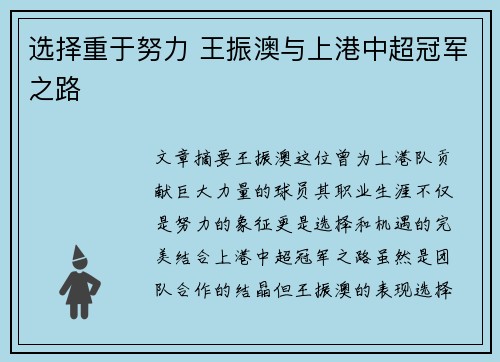 选择重于努力 王振澳与上港中超冠军之路

文章摘要王振澳这位曾为上港队贡献巨大力量的球员其职业生涯不仅是努力的象征更是选择和机遇的完美结合上港中超冠军之路虽然是团队合作的结晶但王振澳的表现选择